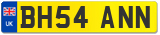 UK

BH54 ANN